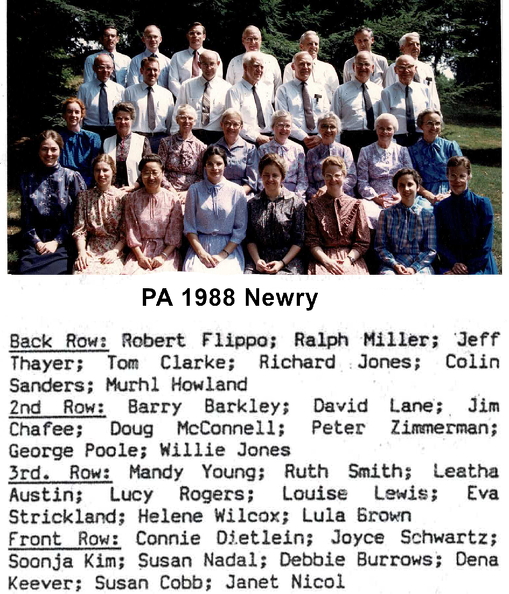 PA 1988 Newry

Back Row: Robert Flippo; Ralph Miller; Jeff Thayer; Tom Clarke; Richard Jones; Colin Sanders; Murhl Howland
2nd Row: Barry Barkley; David Lane; Jim Chafee; Doug McConnell; Peter Zimmerman; George Poole; Willie Jones
3rd. Row: Mandy Young; Ruth Smith; Leatha Austin; Lucy Rogers; Louise Lewis; Eva Strickland; Helene Wilcox; Lula Brown
Front Row: Connie Dietlein; Joyce Schwartz; Soonja Kim; Susan Nadal; Debbie Burrows; Dena Keever; Susan Cobb; Janet Nicol